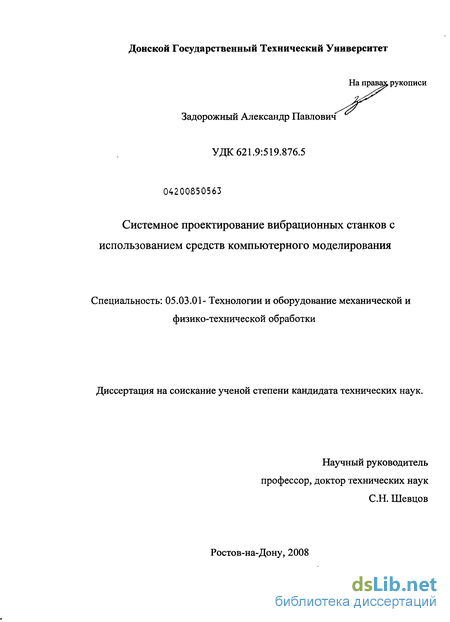 Донской Государственный Технический Университет

На правах рукописи

Задорожный Александр Павлович

УДК 621.9:519.876.5

04200850563

Системное проектирование вибрационных станков с использованием средств компьютерного моделирования

Специальность: 05.03.01- Технологии и оборудование механической и физико-технической обработки

Диссертация на соискание ученой степени кандидата технических наук.

Научный руководитель
профессор, доктор технических наук
С.Н. Шевцов

Ростов-на-Дону, 2008

dsLib.net
библиотека диссертаций